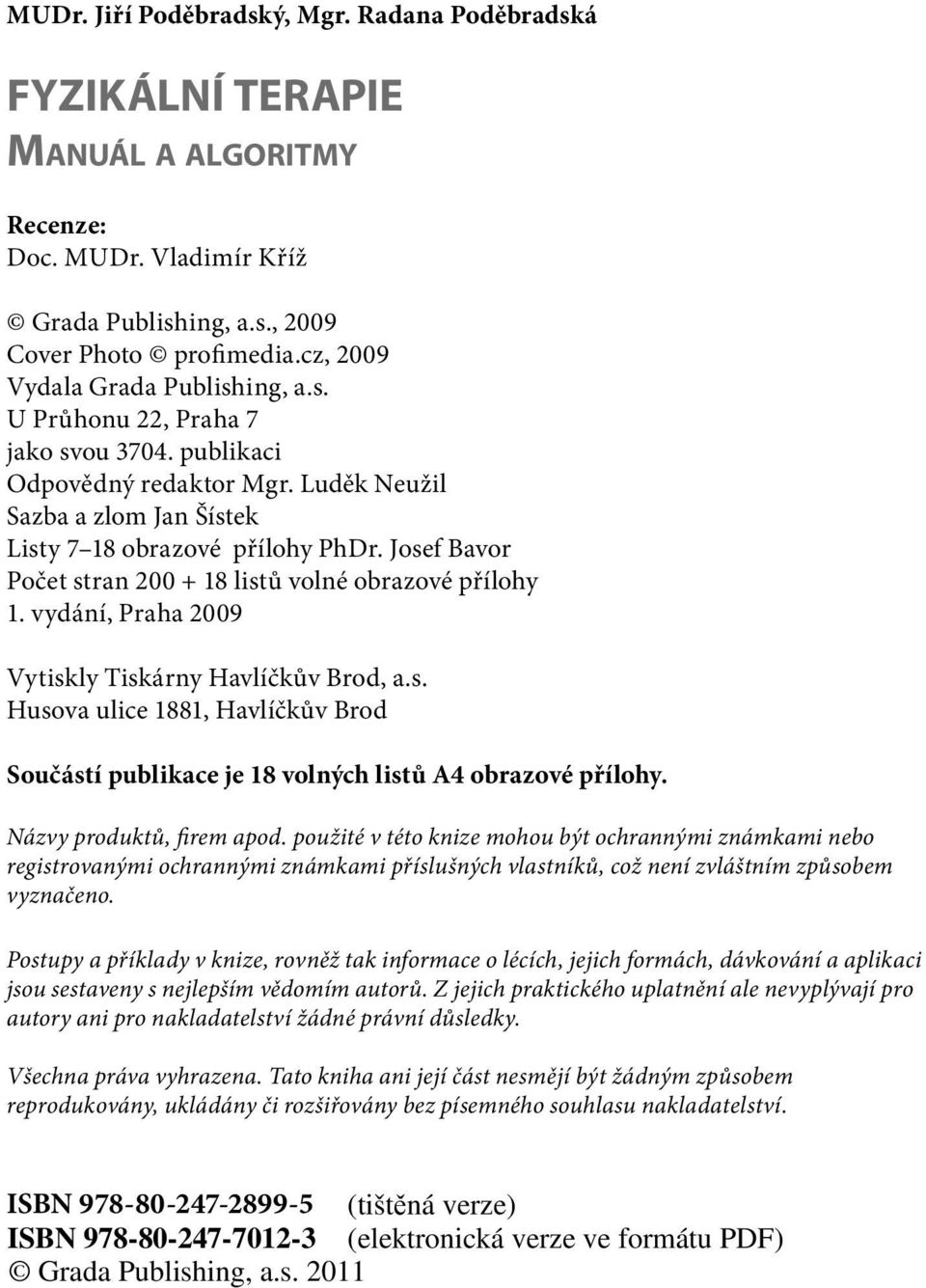 MUDr. Jiří Poděbradský, Mgr. Radana Poděbradská

FYZIKÁLNÍ TERAPIE
MANUÁL A ALGORITMY

Recenze:
Doc. MUDr. Vladimír Kříž

© Grada Publishing, a.s., 2009
Cover Photo © profimedia.cz, 2009
Vydala Grada Publishing, a.s.
U Průhonu 22, Praha 7
jako svou 3704. publikaci
Odpovědný redaktor Mgr. Luděk Neužil
Sazba a zlom Jan Šístek
Listy 7–18 obrazové přílohy PhDr. Josef Bavor
Počet stran 200 + 18 listů volné obrazové přílohy
1. vydání, Praha 2009

Vytiskly Tiskárny Havlíčkův Brod, a.s.
Husova ulice 1881, Havlíčkův Brod

Součástí publikace je 18 volných listů A4 obrazové přílohy.

Názvy produktů, firem apod. použité v této knize mohou být ochrannými známkami nebo registrovanými ochrannými známkami příslušných vlastníků, což není zvláštním způsobem vyznačeno.

Postupy a příklady v knize, rovněž tak informace o lécích, jejich formách, dávkování a aplikaci jsou sestaveny s nejlepším vědomím autorů. Z jejich praktického uplatnění ale nevyplývají pro autory ani pro nakladatelství žádné právní důsledky.

Všechna práva vyhrazena. Tato kniha ani její část nesmějí být žádným způsobem reprodukovány, ukládány či rozšiřovány bez písemného souhlasu nakladatelství.

ISBN 978-80-247-2899-5 (tištěná verze)
ISBN 978-80-247-7012-3 (elektronická verze ve formátu PDF)
© Grada Publishing, a.s. 2011